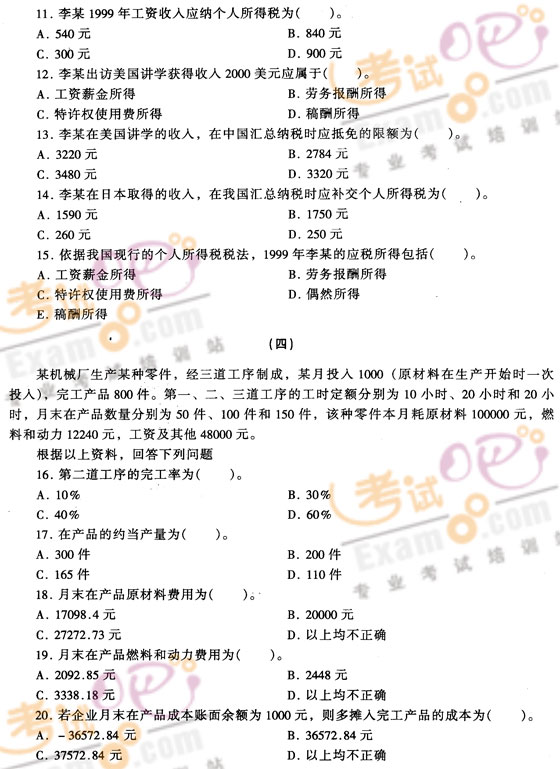 11. 李某 1999 年工资收入应纳个人所得税为(　　)。

A. 540 元　　B. 840 元

C. 300 元　　D. 900 元

12. 李某出访美国讲学获得收入 2000 美元应属于(　　)。

A. 工资薪金所得　　B. 劳务报酬所得

C. 特许权使用费所得　　D. 稿酬所得

13. 李某在美国讲学的收入，在中国汇总纳税时应抵免的限额为(　　)。

A. 3220 元　　B. 2784 元

C. 3480 元　　D. 3320 元

14. 李某在日本取得的收入，在我国汇总纳税时应补交个人所得税为(　　)。

A. 1590 元　　B. 1750 元

C. 260 元　　D. 250 元

15. 依据我国现行的个人所得税税法，1999 年李某的应税所得包括(　　)。

A. 工资薪金所得　　B. 劳务报酬所得

C. 特许权使用费所得　　D. 偶然所得

E. 稿酬所得

(四)

某机械厂生产某种零件，经三道工序制成，某月投入 1000（原材料在生产开始时一次投入），完工产品 800 件。第一、二、三道工序的工时定额分别为 10 小时、20 小时和 20 小时，月末在产品数量分别为 50 件、100 件和 150 件，该种零件本月耗原材料 100000 元，燃料和动力 12240 元，工资及其他 48000 元。

根据以上资料，回答下列问题

16. 第二道工序的完工率为(　　)。

A. 10%　　B. 30%

C. 40%　　D. 60%

17. 在产品的约当产量为(　　)。

A. 300 件　　B. 200 件

C. 165 件　　D. 110 件

18. 月末在产品原材料费用为(　　)。

A. 17098.4 元　　B. 20000 元

C. 27272.73 元　　D. 以上均不正确

19. 月末在产品燃料和动力费用为(　　)。

A. 2092.85 元　　B. 2448 元

C. 3338.18 元　　D. 以上均不正确

20. 若企业月末在产品成本账面余额为 1000 元，则多摊入完工产品的成本为(　　)。

A. －36572.84 元　　B. 36572.84 元

C. 37572.84 元　　D. 以上均不正确

考试吧 Exam8.com 专业考试培训站